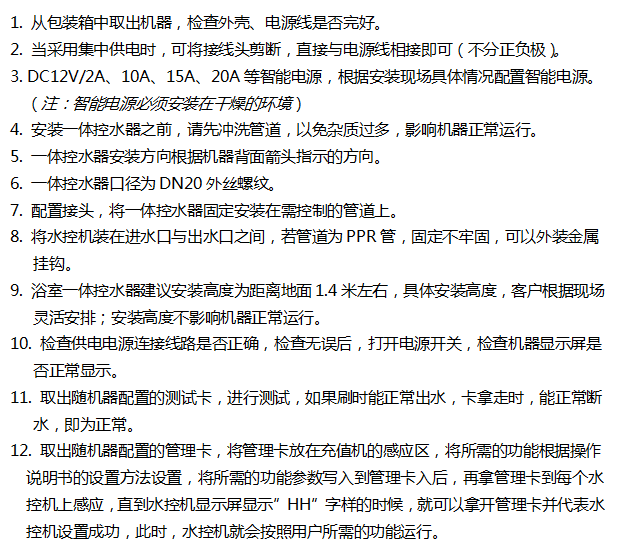 1. 从包装箱中取出机器，检查外壳、电源线是否完好。
2. 当采用集中供电时，可将接线头剪断，直接与电源线相接即可（不分正负极）。
3. DC12V/2A、10A、15A、20A 等智能电源，根据安装现场具体情况配置智能电源。（注：智能电源必须安装在干燥的环境）
4. 安装一体控水器之前，请先冲洗管道，以免杂质过多，影响机器正常运行。
5. 一体控水器安装方向根据机器背面箭头指示的方向。
6. 一体控水器口径为 DN20 外丝螺纹。
7. 配置接头，将一体控水器固定安装在需控制的管道上。
8. 将水控机装在进水口与出水口之间，若管道为 PPR 管，固定不牢固，可以外装金属挂钩。
9. 浴室一体控水器建议安装高度为距离地面 1.4 米左右，具体安装高度，客户根据现场灵活安排；安装高度不影响机器正常运行。
10. 检查供电电源连接线路是否正确，检查无误后，打开电源开关，检查机器显示屏是否正常显示。
11. 取出随机器配置的测试卡，进行测试，如果刷时能正常出水，卡拿走时，能正常断水，即为正常。
12. 取出随机器配置的管理卡，将管理卡放在充值机的感应区，将所需的功能根据操作说明书的设置方法设置，将所需的功能参数写入到管理卡入后，再拿管理卡到每个水控机上感应，直到水控机显示屏显示”HH”字样的时候，就可以拿开管理卡并代表水控机设置成功，此时，水控机就会按照用户所需的功能运行。